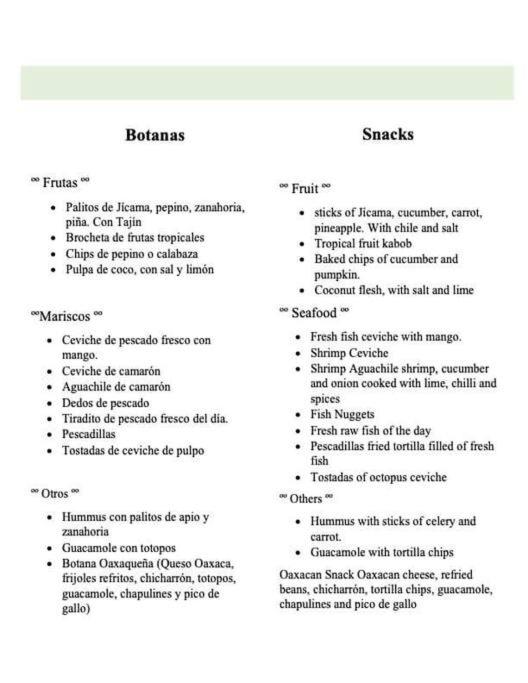 Botanas

∞ Frutas ∞

• Palitos de Jícama, pepino, zanahoria, piña. Con Tajín
• Brocheta de frutas tropicales
• Chips de pepino o calabaza
• Pulpa de coco, con sal y limón

∞Mariscos ∞

• Ceviche de pescado fresco con mango.
• Ceviche de camarón
• Aguachile de camarón
• Dedos de pescado
• Tiradito de pescado fresco del día.
• Pescadillas
• Tostadas de ceviche de pulpo

∞ Otros ∞

• Hummus con palitos de apio y zanahoria
• Guacamole con totopos
• Botana Oaxaqueña (Queso Oaxaca, frijoles refritos, chicharrón, totopos, guacamole, chapulines y pico de gallo)

Snacks

∞ Fruit ∞

• sticks of Jícama, cucumber, carrot, pineapple. With chile and salt
• Tropical fruit kabob
• Baked chips of cucumber and pumpkin.
• Coconut flesh, with salt and lime

∞ Seafood ∞

• Fresh fish ceviche with mango.
• Shrimp Ceviche
• Shrimp Aguachile shrimp, cucumber and onion cooked with lime, chilli and spices
• Fish Nuggets
• Fresh raw fish of the day
• Pescadillas fried tortilla filled of fresh fish
• Tostadas of octopus ceviche

∞ Others ∞

• Hummus with sticks of celery and carrot.
• Guacamole with tortilla chips

Oaxacan Snack Oaxacan cheese, refried beans, chicharrón, tortilla chips, guacamole, chapulines and pico de gallo